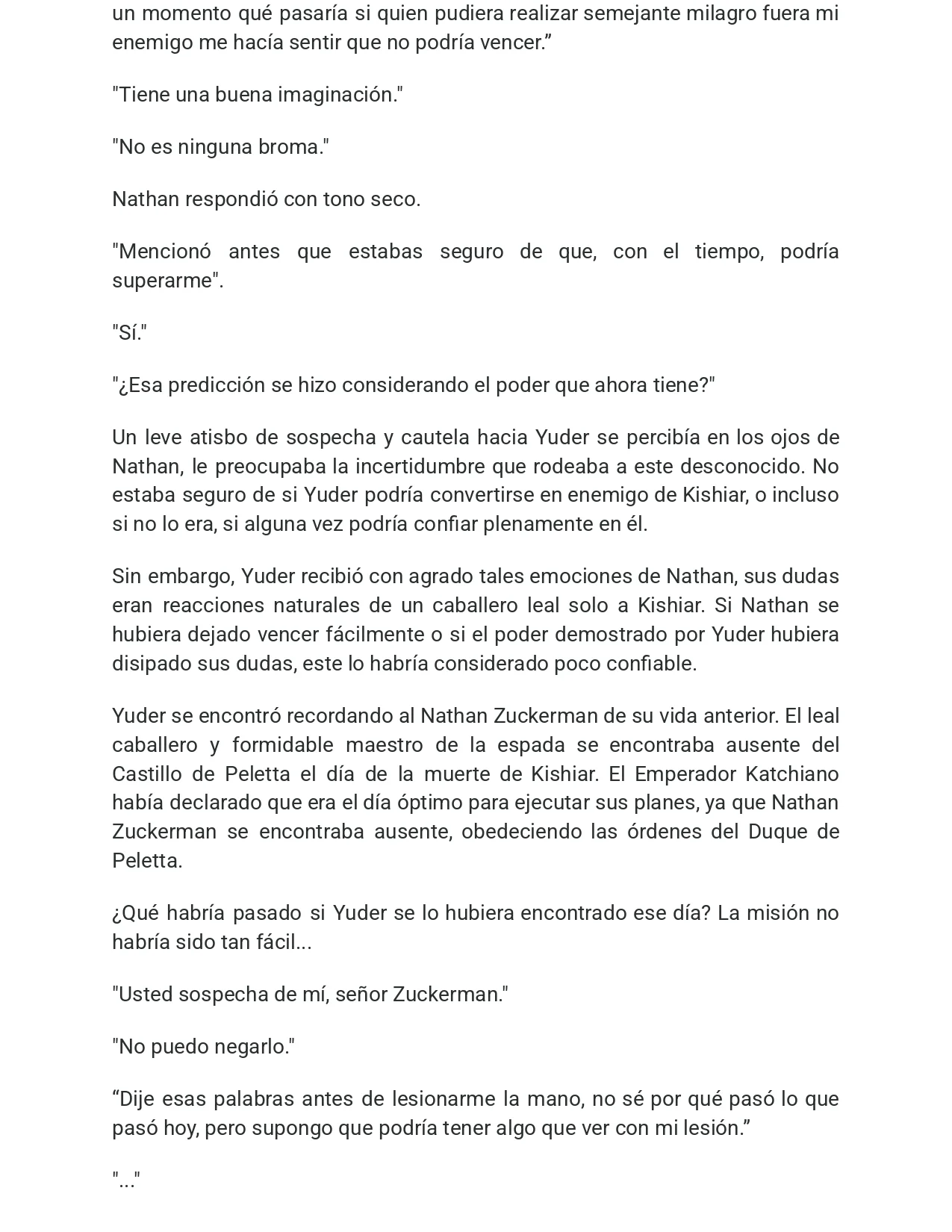 un momento qué pasaría si quien pudiera realizar semejante milagro fuera mi enemigo me hacía sentir que no podría vencer."

"Tiene una buena imaginación."

"No es ninguna broma."

Nathan respondió con tono seco.

"Mencionó antes que estabas seguro de que, con el tiempo, podría superarme".

"Sí."

"¿Esa predicción se hizo considerando el poder que ahora tiene?"

Un leve atisbo de sospecha y cautela hacia Yuder se percibía en los ojos de Nathan, le preocupaba la incertidumbre que rodeaba a este desconocido. No estaba seguro de si Yuder podría convertirse en enemigo de Kishiar, o incluso si no lo era, si alguna vez podría confiar plenamente en él.

Sin embargo, Yuder recibió con agrado tales emociones de Nathan, sus dudas eran reacciones naturales de un caballero leal solo a Kishiar. Si Nathan se hubiera dejado vencer fácilmente o si el poder demostrado por Yuder hubiera disipado sus dudas, este lo habría considerado poco confiable.

Yuder se encontró recordando al Nathan Zuckerman de su vida anterior. El leal caballero y formidable maestro de la espada se encontraba ausente del Castillo de Peletta el día de la muerte de Kishiar. El Emperador Katchiano había declarado que era el día óptimo para ejecutar sus planes, ya que Nathan Zuckerman se encontraba ausente, obedeciendo las órdenes del Duque de Peletta.

¿Qué habría pasado si Yuder se lo hubiera encontrado ese día? La misión no habría sido tan fácil...

"Usted sospecha de mí, señor Zuckerman."

"No puedo negarlo."

"Dije esas palabras antes de lesionarme la mano, no sé por qué pasó lo que pasó hoy, pero supongo que podría tener algo que ver con mi lesión."

"..."